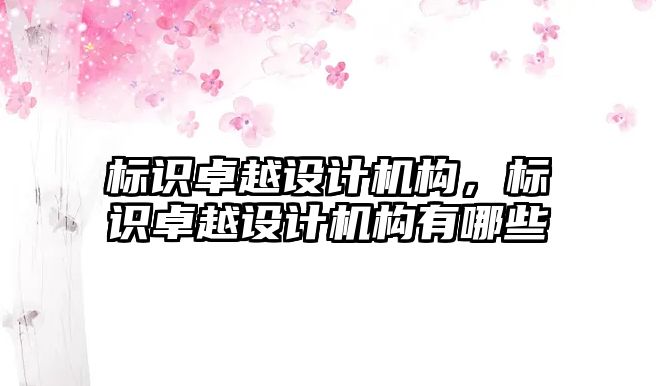 标识卓越设计机构，标识卓越设计机构有哪些